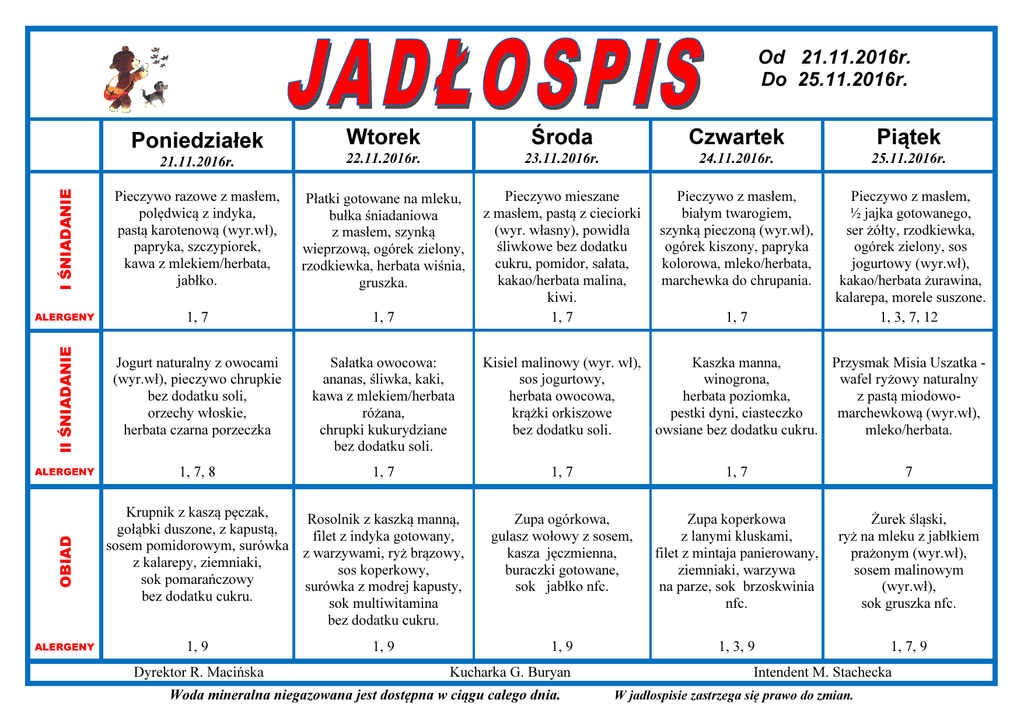 JADŁOSPIS

Od 21.11.2016r.
Do 25.11.2016r.

| | Poniedziałek 21.11.2016r. | Wtorek 22.11.2016r. | Środa 23.11.2016r. | Czwartek 24.11.2016r. | Piątek 25.11.2016r. |
|---|---|---|---|---|---|
| I ŚNIADANIE | Pieczywo razowe z masłem, polędwicą z indyka, pastą karotenową (wyr.wł), papryka, szczypiorek, kawa z mlekiem/herbata, jabłko. | Płatki gotowane na mleku, bułka śniadaniowa z masłem, szynką wieprzową, ogórek zielony, rzodkiewka, herbata wiśnia, gruszka. | Pieczywo mieszane z masłem, pastą z cieciorki (wyr. własny), powidła śliwkowe bez dodatku cukru, pomidor, sałata, kakao/herbata malina, kiwi. | Pieczywo z masłem, białym twarogiem, szynką pieczoną (wyr.wł), ogórek kiszony, papryka kolorowa, mleko/herbata, marchewka do chrupania. | Pieczywo z masłem, ½ jajka gotowanego, ser żółty, rzodkiewka, ogórek zielony, sos jogurtowy (wyr.wł), kakao/herbata żurawina, kalarepa, morele suszone. |
| ALERGENY | 1, 7 | 1, 7 | 1, 7 | 1, 7 | 1, 3, 7, 12 |
| II ŚNIADANIE | Jogurt naturalny z owocami (wyr.wł), pieczywo chrupkie bez dodatku soli, orzechy włoskie, herbata czarna porzeczka | Sałatka owocowa: ananas, śliwka, kaki, kawa z mlekiem/herbata różana, chrupki kukurydziane bez dodatku soli. | Kisiel malinowy (wyr. wł), sos jogurtowy, herbata owocowa, krążki orkiszowe bez dodatku soli. | Kaszka manna, winogrona, herbata poziomka, pestki dyni, ciasteczko owsiane bez dodatku cukru. | Przysmak Misia Uszatka - wafel ryżowy naturalny z pastą miodowo-marchewkową (wyr.wł), mleko/herbata. |
| ALERGENY | 1, 7, 8 | 1, 7 | 1, 7 | 1, 7 | 7 |
| OBIAD | Krupnik z kaszą pęczak, gołąbki duszone, z kapustą, sosem pomidorowym, surówka z kalarepy, ziemniaki, sok pomarańczowy bez dodatku cukru. | Rosolnik z kaszką manną, filet z indyka gotowany, z warzywami, ryż brązowy, sos koperkowy, surówka z modrej kapusty, sok multiwitamina bez dodatku cukru. | Zupa ogórkowa, gulasz wołowy z sosem, kasza jęczmienna, buraczki gotowane, sok jabłko nfc. | Zupa koperkowa z lanymi kluskami, filet z mintaja panierowany, ziemniaki, warzywa na parze, sok brzoskwinia nfc. | Żurek śląski, ryż na mleku z jabłkiem prażonym (wyr.wł), sosem malinowym (wyr.wł), sok gruszka nfc. |
| ALERGENY | 1, 9 | 1, 9 | 1, 9 | 1, 3, 9 | 1, 7, 9 |

Dyrektor R. Macińska Kucharka G. Buryan Intendent M. Stachecka

Woda mineralna niegazowana jest dostępna w ciągu całego dnia. W jadłospisie zastrzega się prawo do zmian.